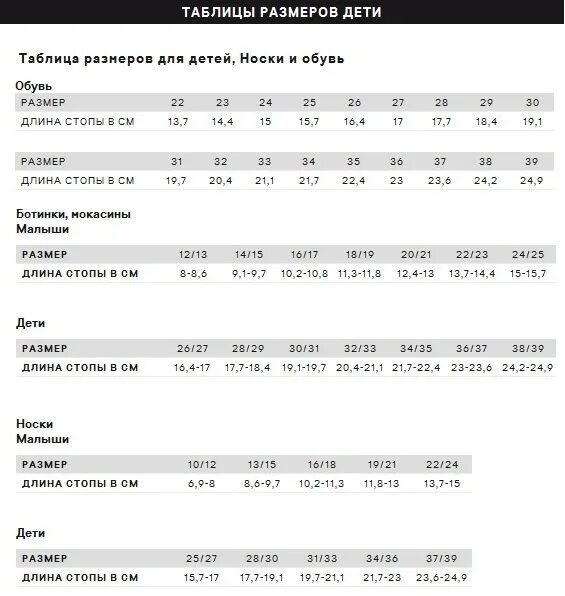 ТАБЛИЦЫ РАЗМЕРОВ ДЕТИ

Таблица размеров для детей, Носки и обувь

Обувь

| РАЗМЕР | 22 | 23 | 24 | 25 | 26 | 27 | 28 | 29 | 30 |
|---|---|---|---|---|---|---|---|---|---|
| ДЛИНА СТОПЫ В СМ | 13,7 | 14,4 | 15 | 15,7 | 16,4 | 17 | 17,7 | 18,4 | 19,1 |

| РАЗМЕР | 31 | 32 | 33 | 34 | 35 | 36 | 37 | 38 | 39 |
|---|---|---|---|---|---|---|---|---|---|
| ДЛИНА СТОПЫ В СМ | 19,7 | 20,4 | 21,1 | 21,7 | 22,4 | 23 | 23,6 | 24,2 | 24,9 |

Ботинки, мокасины
Малыши

| РАЗМЕР | 12/13 | 14/15 | 16/17 | 18/19 | 20/21 | 22/23 | 24/25 |
|---|---|---|---|---|---|---|---|
| ДЛИНА СТОПЫ В СМ | 8-8,6 | 9,1-9,7 | 10,2-10,8 | 11,3-11,8 | 12,4-13 | 13,7-14,4 | 15-15,7 |

Дети

| РАЗМЕР | 26/27 | 28/29 | 30/31 | 32/33 | 34/35 | 36/37 | 38/39 |
|---|---|---|---|---|---|---|---|
| ДЛИНА СТОПЫ В СМ | 16,4-17 | 17,7-18,4 | 19,1-19,7 | 20,4-21,1 | 21,7-22,4 | 23-23,6 | 24,2-24,9 |

Носки
Малыши

| РАЗМЕР | 10/12 | 13/15 | 16/18 | 19/21 | 22/24 |
|---|---|---|---|---|---|
| ДЛИНА СТОПЫ В СМ | 6,9-8 | 8,6-9,7 | 10,2-11,3 | 11,8-13 | 13,7-15 |

Дети

| РАЗМЕР | 25/27 | 28/30 | 31/33 | 34/36 | 37/39 |
|---|---|---|---|---|---|
| ДЛИНА СТОПЫ В СМ | 15,7-17 | 17,7-19,1 | 19,7-21,1 | 21,7-23 | 23,6-24,9 |